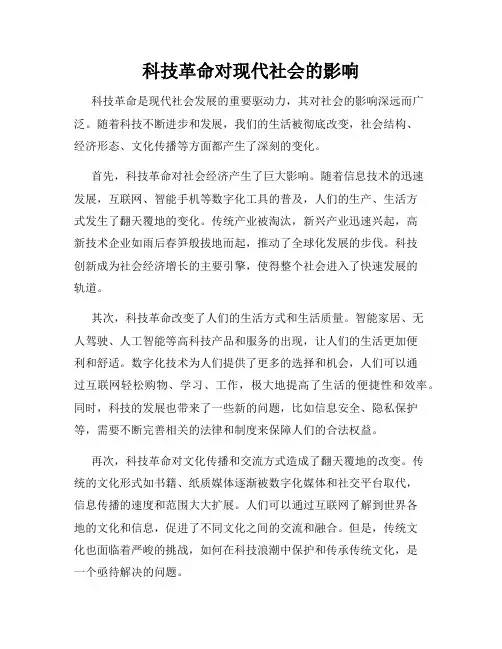 科技革命对现代社会的影响

科技革命是现代社会发展的重要驱动力，其对社会的影响深远而广泛。随着科技不断进步和发展，我们的生活被彻底改变，社会结构、经济形态、文化传播等方面都产生了深刻的变化。

首先，科技革命对社会经济产生了巨大影响。随着信息技术的迅速发展，互联网、智能手机等数字化工具的普及，人们的生产、生活方式发生了翻天覆地的变化。传统产业被淘汰，新兴产业迅速兴起，高新技术企业如雨后春笋般拔地而起，推动了全球化发展的步伐。科技创新成为社会经济增长的主要引擎，使得整个社会进入了快速发展的轨道。

其次，科技革命改变了人们的生活方式和生活质量。智能家居、无人驾驶、人工智能等高科技产品和服务的出现，让人们的生活更加便利和舒适。数字化技术为人们提供了更多的选择和机会，人们可以通过互联网轻松购物、学习、工作，极大地提高了生活的便捷性和效率。同时，科技的发展也带来了一些新的问题，比如信息安全、隐私保护等，需要不断完善相关的法律和制度来保障人们的合法权益。

再次，科技革命对文化传播和交流方式造成了翻天覆地的改变。传统的文化形式如书籍、纸质媒体逐渐被数字化媒体和社交平台取代，信息传播的速度和范围大大扩展。人们可以通过互联网了解到世界各地的文化和信息，促进了不同文化之间的交流和融合。但是，传统文化也面临着严峻的挑战，如何在科技浪潮中保护和传承传统文化，是一个亟待解决的问题。